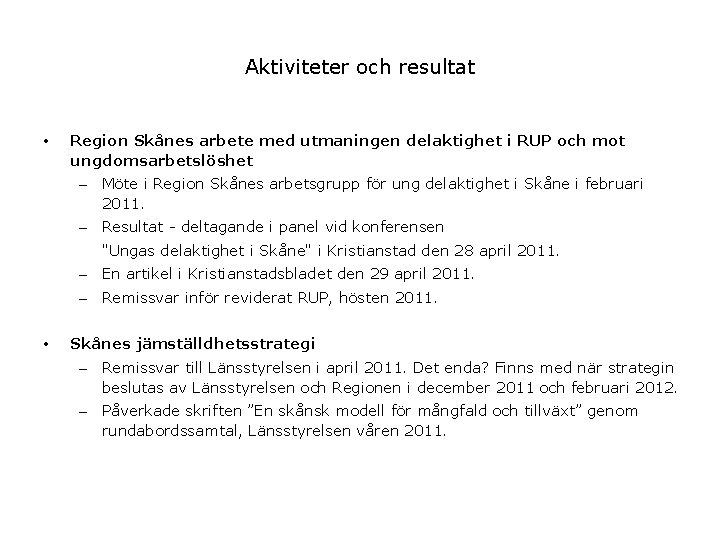 Aktiviteter och resultat

• Region Skånes arbete med utmaningen delaktighet i RUP och mot ungdomsarbetslöshet
– Möte i Region Skånes arbetsgrupp för ung delaktighet i Skåne i februari 2011.
– Resultat - deltagande i panel vid konferensen "Ungas delaktighet i Skåne" i Kristianstad den 28 april 2011.
– En artikel i Kristianstadsbladet den 29 april 2011.
– Remissvar inför reviderat RUP, hösten 2011.

• Skånes jämställdhetsstrategi
– Remissvar till Länsstyrelsen i april 2011. Det enda? Finns med när strategin beslutas av Länsstyrelsen och Regionen i december 2011 och februari 2012.
– Påverkade skriften ”En skånsk modell för mångfald och tillväxt” genom rundabordssamtal, Länsstyrelsen våren 2011.